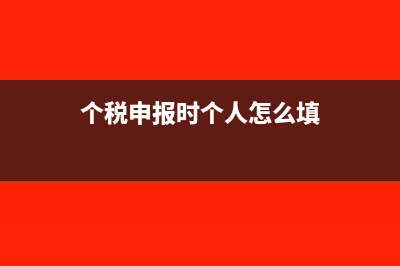 个税申报时个人怎么填